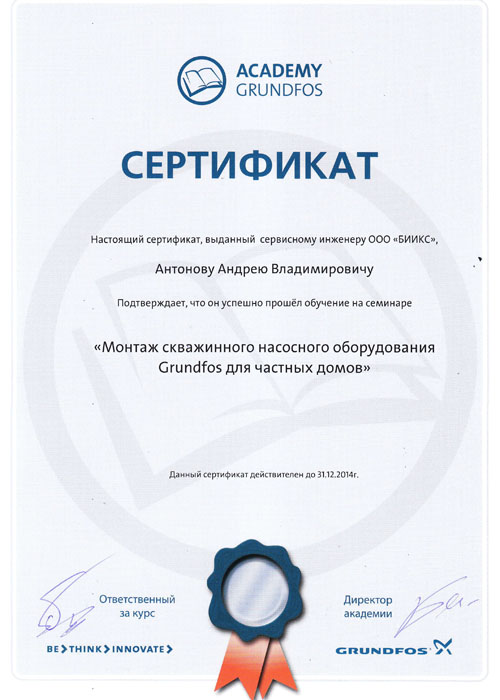 ACADEMY
GRUNDFOS

СЕРТИФИКАТ

Настоящий сертификат, выданный сервисному инженеру ООО «БИИКС»,

Антонову Андрею Владимировичу

Подтверждает, что он успешно прошёл обучение на семинаре

«Монтаж скважинного насосного оборудования Grundfos для частных домов»

Данный сертификат действителен до 31.12.2014г.

Ответственный за курс

Директор академии

BE > THINK > INNOVATE >

GRUNDFOS